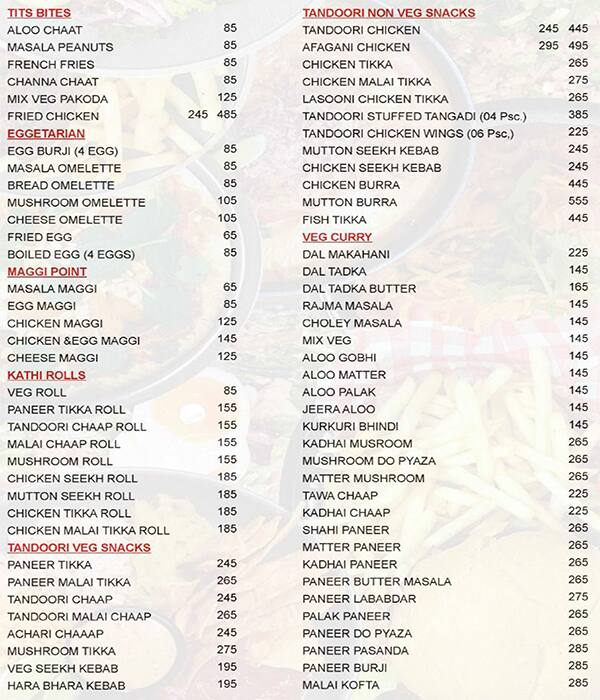 TITS BITES
ALOO CHAAT 85
MASALA PEANUTS 85
FRENCH FRIES 85
CHANNA CHAAT 85
MIX VEG PAKODA 125
FRIED CHICKEN 245 485

EGGETARIAN
EGG BURJI (4 EGG) 85
MASALA OMELETTE 85
BREAD OMELETTE 85
MUSHROOM OMELETTE 105
CHEESE OMELETTE 105
FRIED EGG 65
BOILED EGG (4 EGGS) 85

MAGGI POINT
MASALA MAGGI 65
EGG MAGGI 85
CHICKEN MAGGI 125
CHICKEN &EGG MAGGI 145
CHEESE MAGGI 125

KATHI ROLLS
VEG ROLL 85
PANEER TIKKA ROLL 155
TANDOORI CHAAP ROLL 155
MALAI CHAAP ROLL 155
MUSHROOM ROLL 155
CHICKEN SEEKH ROLL 185
MUTTON SEEKH ROLL 185
CHICKEN TIKKA ROLL 185
CHICKEN MALAI TIKKA ROLL 185

TANDOORI VEG SNACKS
PANEER TIKKA 245
PANEER MALAI TIKKA 265
TANDOORI CHAAP 245
TANDOORI MALAI CHAAP 265
ACHARI CHAAAP 245
MUSHROOM TIKKA 275
VEG SEEKH KEBAB 195
HARA BHARA KEBAB 195

TANDOORI NON VEG SNACKS
TANDOORI CHICKEN 245 445
AFAGANI CHICKEN 295 495
CHICKEN TIKKA 265
CHICKEN MALAI TIKKA 275
LASOONI CHICKEN TIKKA 265
TANDOORI STUFFED TANGADI (04 Psc.) 385
TANDOORI CHICKEN WINGS (06 Psc,) 225
MUTTON SEEKH KEBAB 245
CHICKEN SEEKH KEBAB 245
CHICKEN BURRA 445
MUTTON BURRA 555
FISH TIKKA 445

VEG CURRY
DAL MAKAHANI 225
DAL TADKA 145
DAL TADKA BUTTER 165
RAJMA MASALA 145
CHOLEY MASALA 145
MIX VEG 145
ALOO GOBHI 145
ALOO MATTER 145
ALOO PALAK 145
JEERA ALOO 145
KURKURI BHINDI 145
KADHAI MUSROOM 265
MUSHROOM DO PYAZA 265
MATTER MUSHROOM 265
TAWA CHAAP 225
KADHAI CHAAP 225
SHAHI PANEER 265
MATTER PANEER 265
KADHAI PANEER 265
PANEER BUTTER MASALA 265
PANEER LABABDAR 275
PALAK PANEER 265
PANEER DO PYAZA 265
PANEER PASANDA 285
PANEER BURJI 285
MALAI KOFTA 285